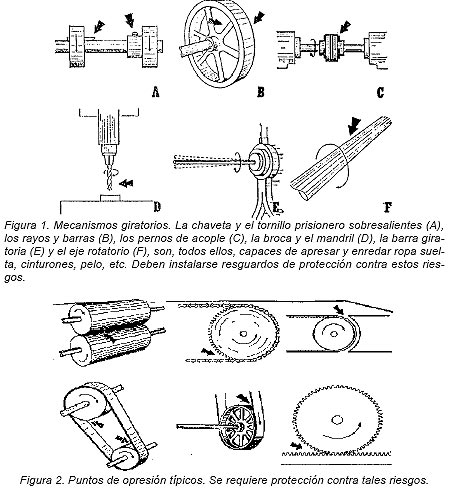 A

B

C

D

E

F

Figura 1. Mecanismos giratorios. La chaveta y el tornillo prisionero sobresalientes (A), los rayos y barras (B), los pernos de acople (C), la broca y el mandril (D), la barra giratoria (E) y el eje rotatorio (F), son, todos ellos, capaces de apresar y enredar ropa suelta, cinturones, pelo, etc. Deben instalarse resguardos de protección contra estos riesgos.

Figura 2. Puntos de opresión típicos. Se requiere protección contra tales riesgos.